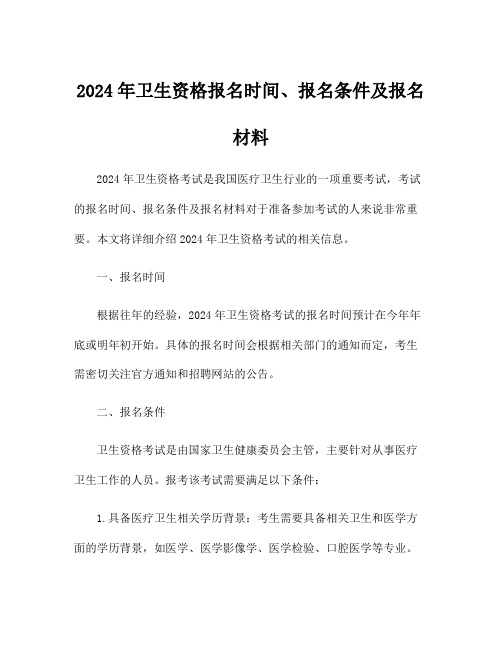 2024年卫生资格报名时间、报名条件及报名材料

2024年卫生资格考试是我国医疗卫生行业的一项重要考试，考试的报名时间、报名条件及报名材料对于准备参加考试的人来说非常重要。本文将详细介绍2024年卫生资格考试的相关信息。

一、报名时间

根据往年的经验，2024年卫生资格考试的报名时间预计在今年年底或明年初开始。具体的报名时间会根据相关部门的通知而定，考生需密切关注官方通知和招聘网站的公告。

二、报名条件

卫生资格考试是由国家卫生健康委员会主管，主要针对从事医疗卫生工作的人员。报考该考试需要满足以下条件：

1.具备医疗卫生相关学历背景：考生需要具备相关卫生和医学方面的学历背景，如医学、医学影像学、医学检验、口腔医学等专业。